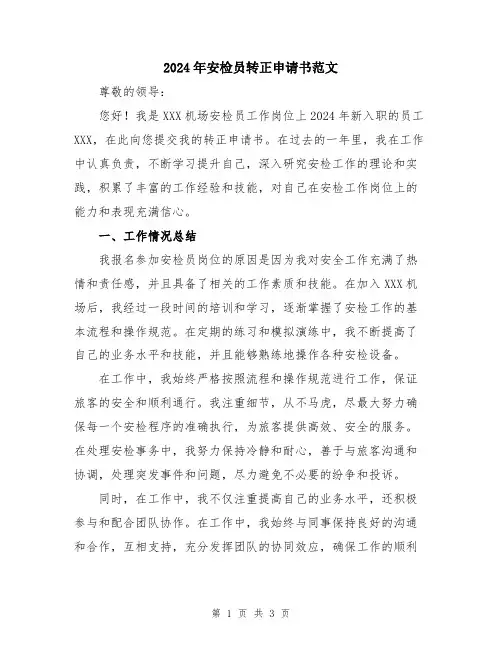 2024年安检员转正申请书范文

尊敬的领导：

您好！我是XXX机场安检员工作岗位上2024年新入职的员工XXX，在此向您提交我的转正申请书。在过去的一年里，我在工作中认真负责，不断学习提升自己，深入研究安检工作的理论和实践，积累了丰富的工作经验和技能，对自己在安检工作岗位上的能力和表现充满信心。

一、工作情况总结

我报名参加安检员岗位的原因是因为我对安全工作充满了热情和责任感，并且具备了相关的工作素质和技能。在加入XXX机场后，我经过一段时间的培训和学习，逐渐掌握了安检工作的基本流程和操作规范。在定期的练习和模拟演练中，我不断提高了自己的业务水平和技能，并且能够熟练地操作各种安检设备。

在工作中，我始终严格按照流程和操作规范进行工作，保证旅客的安全和顺利通行。我注重细节，从不马虎，尽最大努力确保每一个安检程序的准确执行，为旅客提供高效、安全的服务。在处理安检事务中，我努力保持冷静和耐心，善于与旅客沟通和协调，处理突发事件和问题，尽力避免不必要的纷争和投诉。

同时，在工作中，我不仅注重提高自己的业务水平，还积极参与和配合团队协作。在工作中，我始终与同事保持良好的沟通和合作，互相支持，充分发挥团队的协同效应，确保工作的顺利

第 1 页 共 3 页